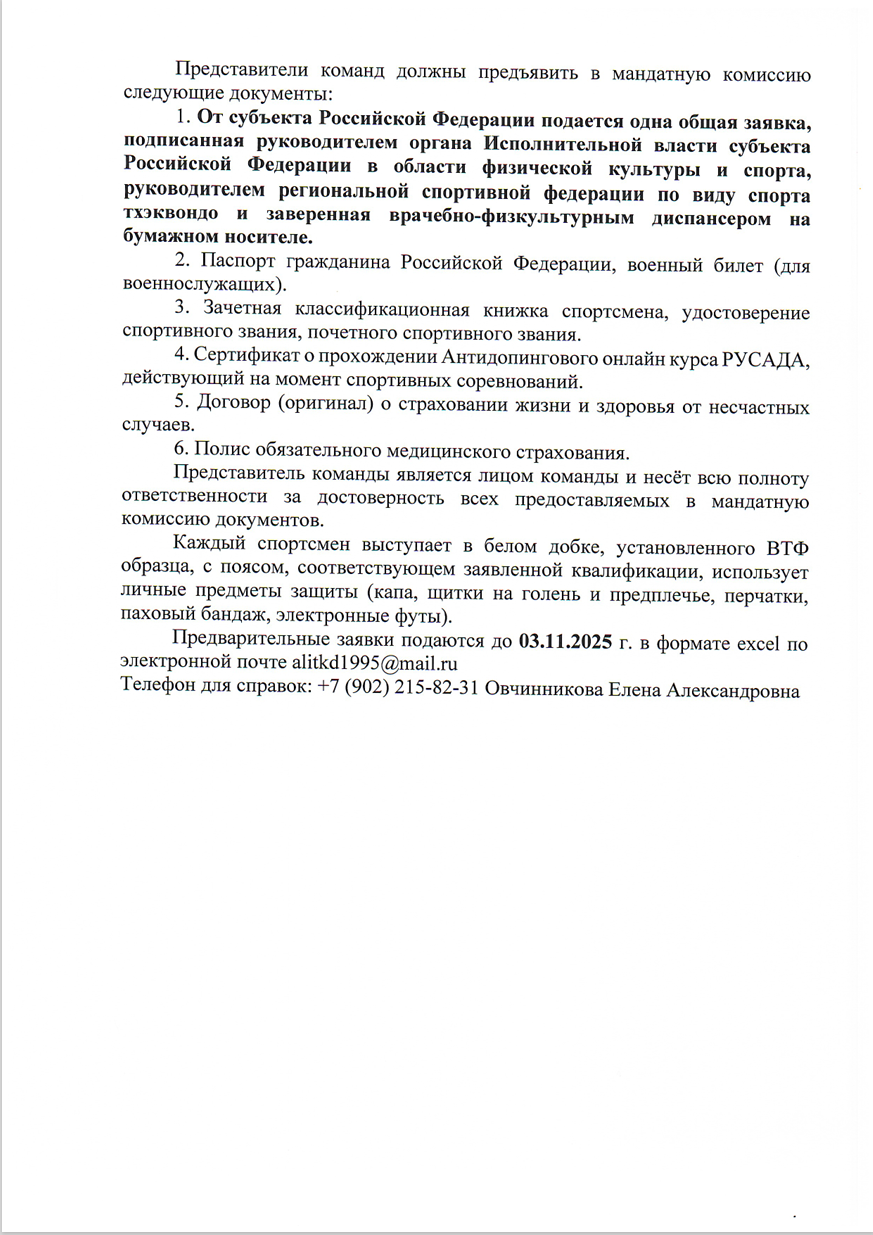 Представители команд должны предъявить в мандатную комиссию следующие документы:

1. От субъекта Российской Федерации подается одна общая заявка, подписанная руководителем органа Исполнительной власти субъекта Российской Федерации в области физической культуры и спорта, руководителем региональной спортивной федерации по виду спорта тхэквондо и заверенная врачебно-физкультурным диспансером на бумажном носителе.

2. Паспорт гражданина Российской Федерации, военный билет (для военнослужащих).

3. Зачетная классификационная книжка спортсмена, удостоверение спортивного звания, почетного спортивного звания.

4. Сертификат о прохождении Антидопингового онлайн курса РУСАДА, действующий на момент спортивных соревнований.

5. Договор (оригинал) о страховании жизни и здоровья от несчастных случаев.

6. Полис обязательного медицинского страхования.

Представитель команды является лицом команды и несёт всю полноту ответственности за достоверность всех предоставляемых в мандатную комиссию документов.

Каждый спортсмен выступает в белом добке, установленного ВТФ образца, с поясом, соответствующем заявленной квалификации, использует личные предметы защиты (капа, щитки на голень и предплечье, перчатки, паховый бандаж, электронные футы).

Предварительные заявки подаются до 03.11.2025 г. в формате excel по электронной почте alitkd1995@mail.ru

Телефон для справок: +7 (902) 215-82-31 Овчинникова Елена Александровна